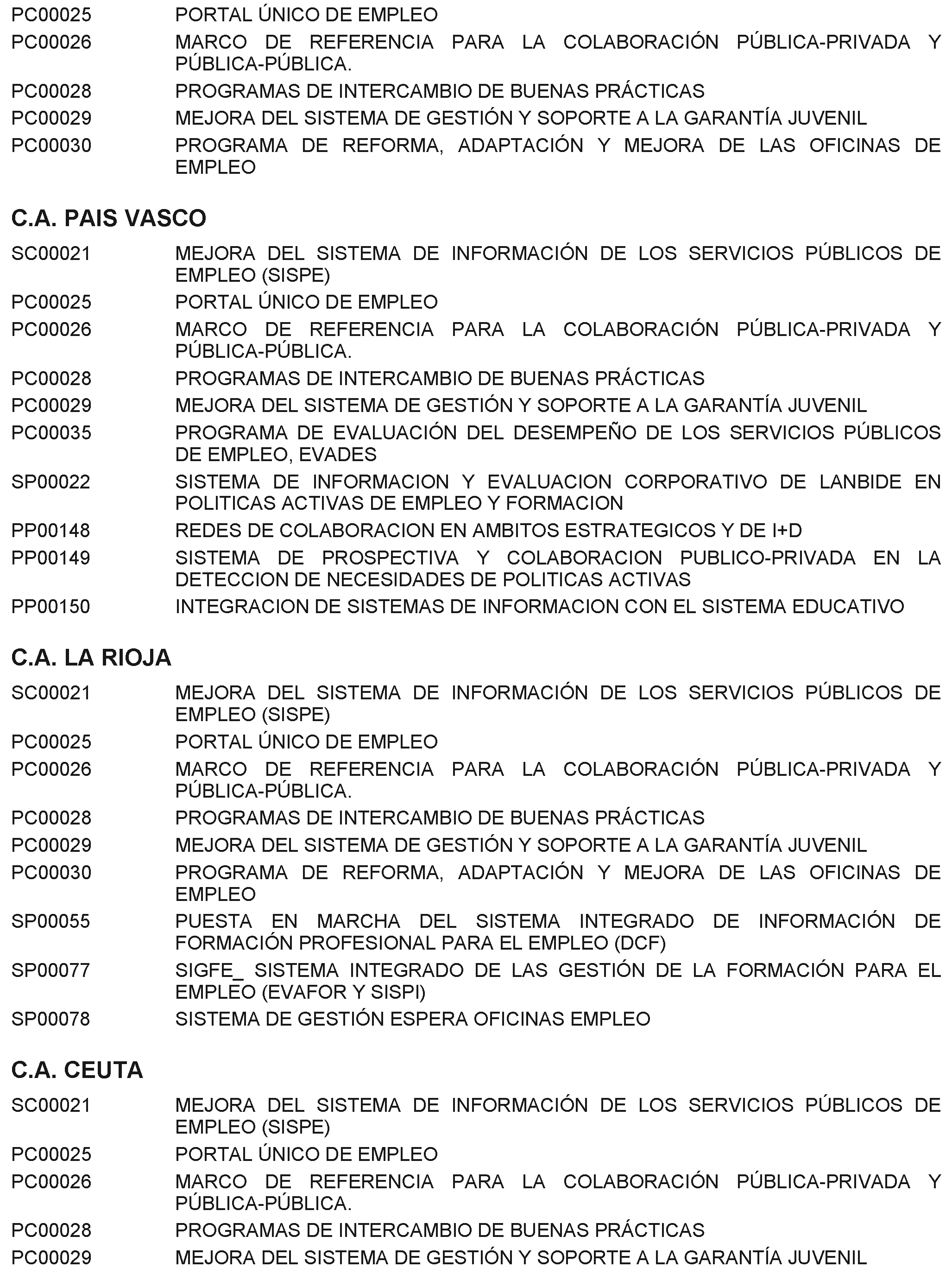 PC00025 PORTAL ÚNICO DE EMPLEO
PC00026 MARCO DE REFERENCIA PARA LA COLABORACIÓN PÚBLICA-PRIVADA Y PÚBLICA-PÚBLICA.
PC00028 PROGRAMAS DE INTERCAMBIO DE BUENAS PRÁCTICAS
PC00029 MEJORA DEL SISTEMA DE GESTIÓN Y SOPORTE A LA GARANTÍA JUVENIL
PC00030 PROGRAMA DE REFORMA, ADAPTACIÓN Y MEJORA DE LAS OFICINAS DE EMPLEO

C.A. PAIS VASCO

SC00021 MEJORA DEL SISTEMA DE INFORMACIÓN DE LOS SERVICIOS PÚBLICOS DE EMPLEO (SISPE)
PC00025 PORTAL ÚNICO DE EMPLEO
PC00026 MARCO DE REFERENCIA PARA LA COLABORACIÓN PÚBLICA-PRIVADA Y PÚBLICA-PÚBLICA.
PC00028 PROGRAMAS DE INTERCAMBIO DE BUENAS PRÁCTICAS
PC00029 MEJORA DEL SISTEMA DE GESTIÓN Y SOPORTE A LA GARANTÍA JUVENIL
PC00035 PROGRAMA DE EVALUACIÓN DEL DESEMPEÑO DE LOS SERVICIOS PÚBLICOS DE EMPLEO, EVADES
SP00022 SISTEMA DE INFORMACION Y EVALUACION CORPORATIVO DE LANBIDE EN POLITICAS ACTIVAS DE EMPLEO Y FORMACION
PP00148 REDES DE COLABORACION EN AMBITOS ESTRATEGICOS Y DE I+D
PP00149 SISTEMA DE PROSPECTIVA Y COLABORACION PUBLICO-PRIVADA EN LA DETECCION DE NECESIDADES DE POLITICAS ACTIVAS
PP00150 INTEGRACION DE SISTEMAS DE INFORMACION CON EL SISTEMA EDUCATIVO

C.A. LA RIOJA

SC00021 MEJORA DEL SISTEMA DE INFORMACIÓN DE LOS SERVICIOS PÚBLICOS DE EMPLEO (SISPE)
PC00025 PORTAL ÚNICO DE EMPLEO
PC00026 MARCO DE REFERENCIA PARA LA COLABORACIÓN PÚBLICA-PRIVADA Y PÚBLICA-PÚBLICA.
PC00028 PROGRAMAS DE INTERCAMBIO DE BUENAS PRÁCTICAS
PC00029 MEJORA DEL SISTEMA DE GESTIÓN Y SOPORTE A LA GARANTÍA JUVENIL
PC00030 PROGRAMA DE REFORMA, ADAPTACIÓN Y MEJORA DE LAS OFICINAS DE EMPLEO
SP00055 PUESTA EN MARCHA DEL SISTEMA INTEGRADO DE INFORMACIÓN DE FORMACIÓN PROFESIONAL PARA EL EMPLEO (DCF)
SP00077 SIGFE_ SISTEMA INTEGRADO DE LAS GESTIÓN DE LA FORMACIÓN PARA EL EMPLEO (EVAFOR Y SISPI)
SP00078 SISTEMA DE GESTIÓN ESPERA OFICINAS EMPLEO

C.A. CEUTA

SC00021 MEJORA DEL SISTEMA DE INFORMACIÓN DE LOS SERVICIOS PÚBLICOS DE EMPLEO (SISPE)
PC00025 PORTAL ÚNICO DE EMPLEO
PC00026 MARCO DE REFERENCIA PARA LA COLABORACIÓN PÚBLICA-PRIVADA Y PÚBLICA-PÚBLICA.
PC00028 PROGRAMAS DE INTERCAMBIO DE BUENAS PRÁCTICAS
PC00029 MEJORA DEL SISTEMA DE GESTIÓN Y SOPORTE A LA GARANTÍA JUVENIL